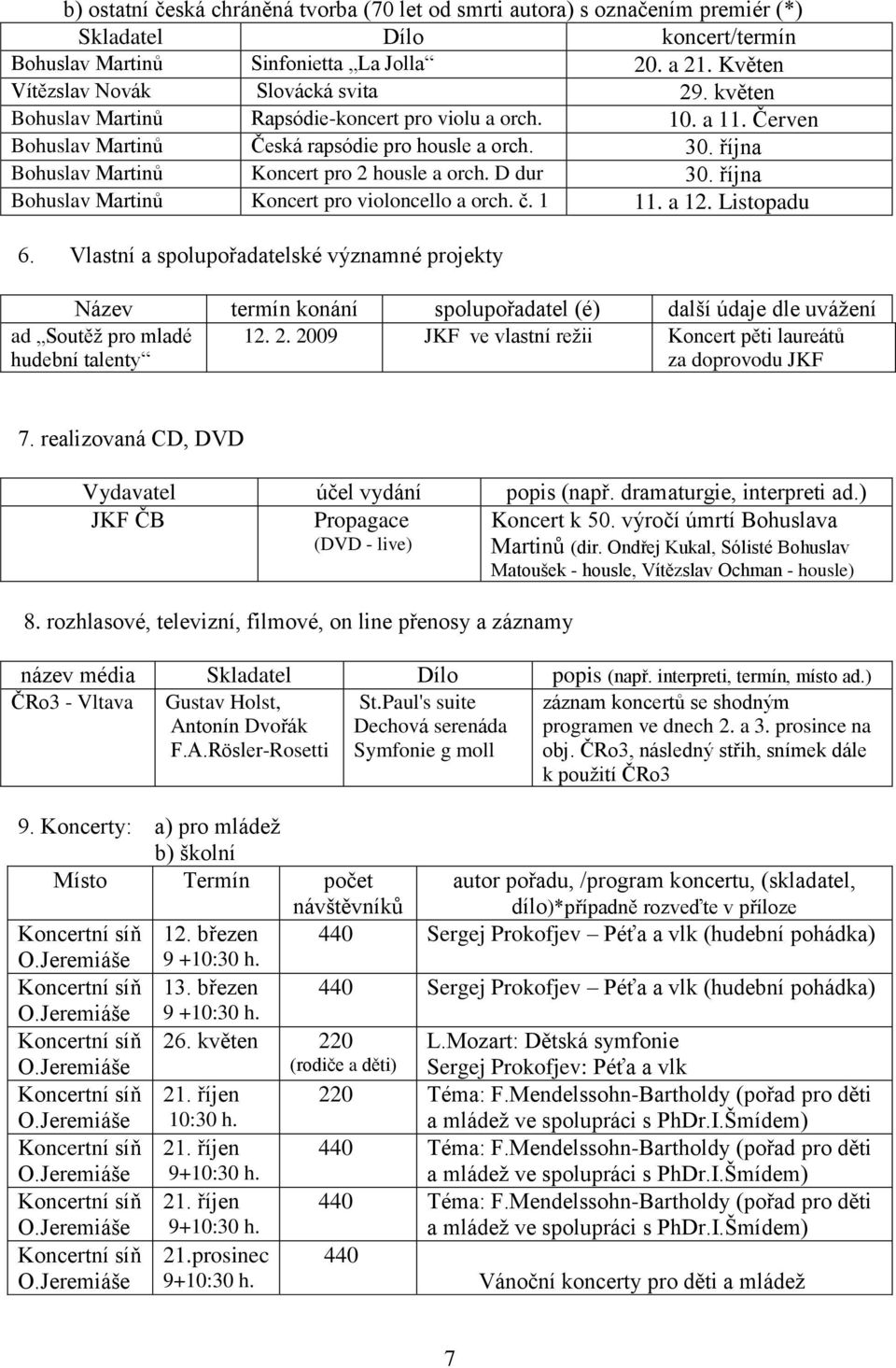 b) ostatní česká chráněná tvorba (70 let od smrti autora) s označením premiér (*)

| Skladatel | Dílo | koncert/termín |
|---|---|---|
| Bohuslav Martinů | Sinfonietta „La Jolla“ | 20. a 21. Květen |
| Vítězslav Novák | Slovácká svita | 29. květen |
| Bohuslav Martinů | Rapsódie-koncert pro violu a orch. | 10. a 11. Červen |
| Bohuslav Martinů | Česká rapsódie pro housle a orch. | 30. října |
| Bohuslav Martinů | Koncert pro 2 housle a orch. D dur | 30. října |
| Bohuslav Martinů | Koncert pro violoncello a orch. č. 1 | 11. a 12. Listopadu |

6. Vlastní a spolupořadatelské významné projekty

| Název | termín konání | spolupořadatel (é) | další údaje dle uvážení |
|---|---|---|---|
| ad „Soutěž pro mladé hudební talenty“ | 12. 2. 2009 | JKF ve vlastní režii | Koncert pěti laureátů za doprovodu JKF |

7. realizovaná CD, DVD

| Vydavatel | účel vydání | popis (např. dramaturgie, interpreti ad.) |
|---|---|---|
| JKF ČB | Propagace (DVD - live) | Koncert k 50. výročí úmrtí Bohuslava Martinů (dir. Ondřej Kukal, Sólisté Bohuslav Matoušek - housle, Vítězslav Ochman - housle) |

8. rozhlasové, televizní, filmové, on line přenosy a záznamy

| název média | Skladatel | Dílo | popis (např. interpreti, termín, místo ad.) |
|---|---|---|---|
| ČRo3 - Vltava | Gustav Holst, Antonín Dvořák F.A.Rösler-Rosetti | St.Paul's suite Dechová serenáda Symfonie g moll | záznam koncertů se shodným programen ve dnech 2. a 3. prosince na obj. ČRo3, následný střih, snímek dále k použití ČRo3 |

9. Koncerty: a) pro mládež
b) školní

| Místo | Termín | počet návštěvníků | autor pořadu, /program koncertu, (skladatel, dílo)*případně rozveďte v příloze |
|---|---|---|---|
| Koncertní síň O.Jeremiáše | 12. březen 9 +10:30 h. | 440 | Sergej Prokofjev – Péťa a vlk (hudební pohádka) |
| Koncertní síň O.Jeremiáše | 13. březen 9 +10:30 h. | 440 | Sergej Prokofjev – Péťa a vlk (hudební pohádka) |
| Koncertní síň O.Jeremiáše | 26. květen | 220 (rodiče a děti) | L.Mozart: Dětská symfonie Sergej Prokofjev: Péťa a vlk |
| Koncertní síň O.Jeremiáše | 21. říjen 10:30 h. | 220 | Téma: F.Mendelssohn-Bartholdy (pořad pro děti a mládež ve spolupráci s PhDr.I.Šmídem) |
| Koncertní síň O.Jeremiáše | 21. říjen 9+10:30 h. | 440 | Téma: F.Mendelssohn-Bartholdy (pořad pro děti a mládež ve spolupráci s PhDr.I.Šmídem) |
| Koncertní síň O.Jeremiáše | 21. říjen 9+10:30 h. | 440 | Téma: F.Mendelssohn-Bartholdy (pořad pro děti a mládež ve spolupráci s PhDr.I.Šmídem) |
| Koncertní síň O.Jeremiáše | 21.prosinec 9+10:30 h. | 440 | Vánoční koncerty pro děti a mládež |

7